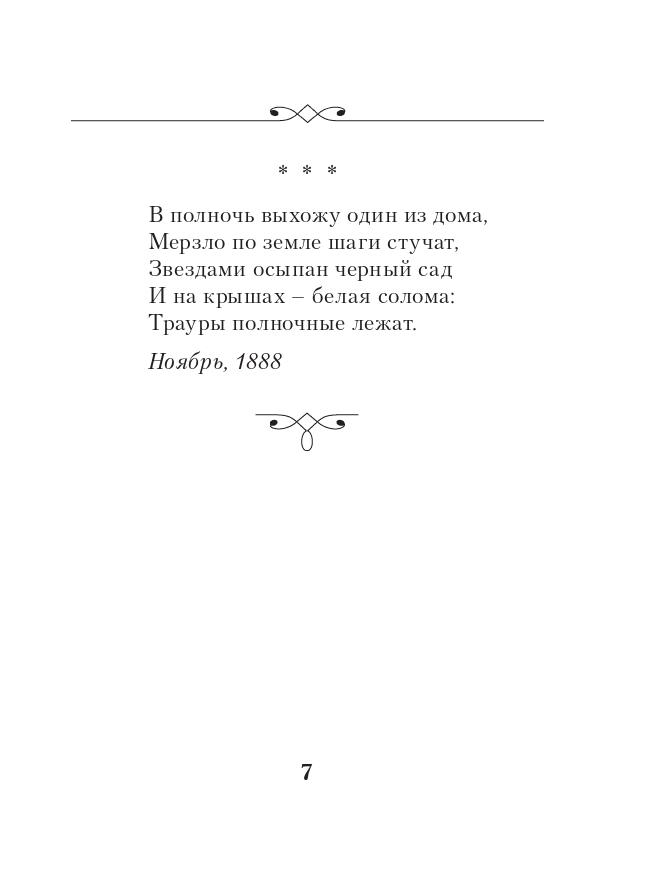 * * *

В полночь выхожу один из дома,
Мерзло по земле шаги стучат,
Звездами осыпан черный сад
И на крышах – белая солома:
Трауры полночные лежат.

Ноябрь, 1888

7